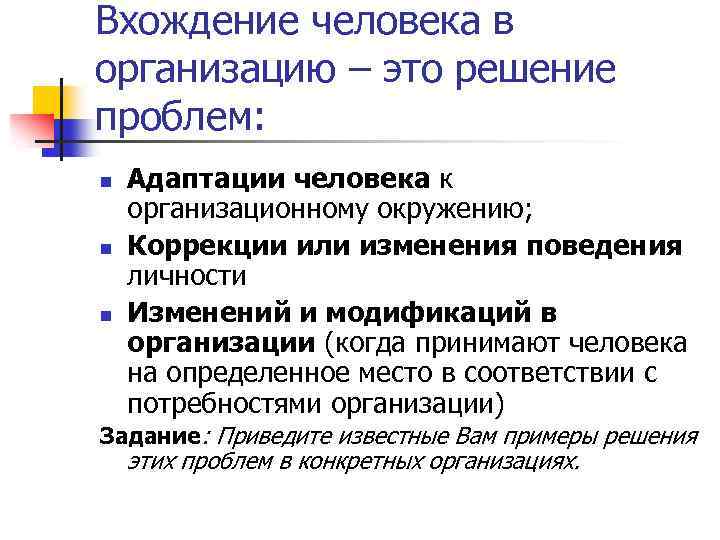 Вхождение человека в организацию – это решение проблем:

• Адаптации человека к организационному окружению;

• Коррекции или изменения поведения личности

• Изменений и модификаций в организации (когда принимают человека на определенное место в соответствии с потребностями организации)

Задание: Приведите известные Вам примеры решения этих проблем в конкретных организациях.